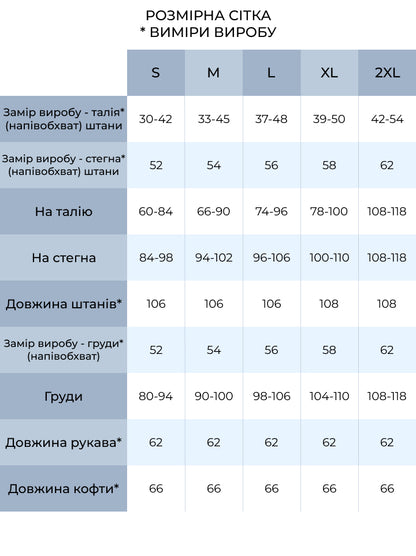 РОЗМІРНА СІТКА
* ВИМІРИ ВИРОБУ

| | S | M | L | XL | 2XL |
|---|---|---|---|---|---|
| Замір виробу - талія* (напівобхват) штани | 30-42 | 33-45 | 37-48 | 39-50 | 42-54 |
| Замір виробу - стегна* (напівобхват) штани | 52 | 54 | 56 | 58 | 62 |
| На талію | 60-84 | 66-90 | 74-96 | 78-100 | 108-118 |
| На стегна | 84-98 | 94-102 | 96-106 | 100-110 | 108-118 |
| Довжина штанів* | 106 | 106 | 106 | 108 | 108 |
| Замір виробу - груди* (напівобхват) | 52 | 54 | 56 | 58 | 62 |
| Груди | 80-94 | 90-100 | 98-106 | 104-110 | 108-118 |
| Довжина рукава* | 62 | 62 | 62 | 62 | 62 |
| Довжина кофти* | 66 | 66 | 66 | 66 | 66 |